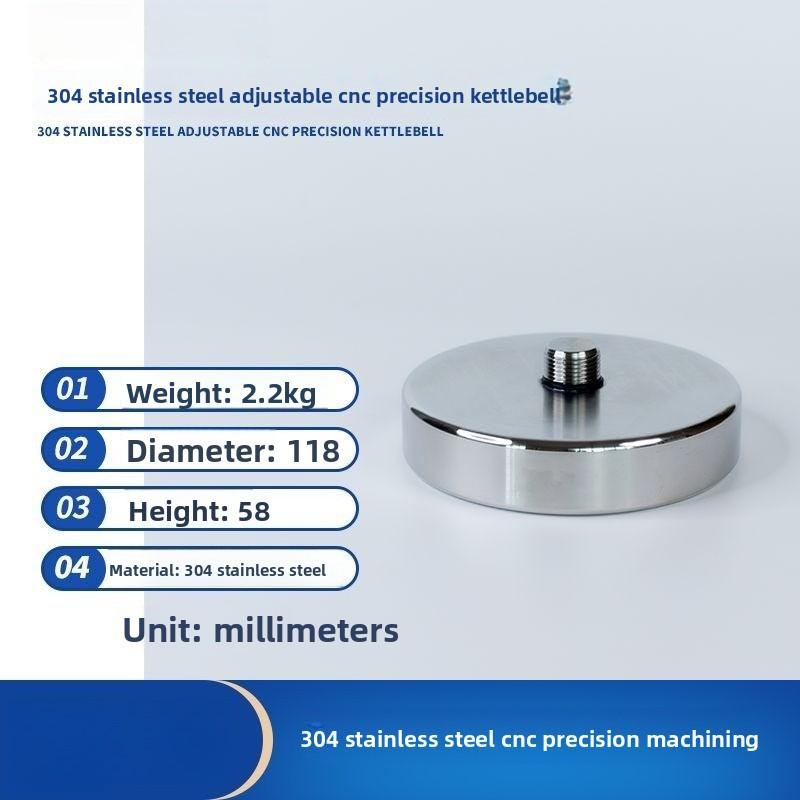 304 stainless steel adjustable cnc precision kettlebell

304 STAINLESS STEEL ADJUSTABLE CNC PRECISION KETTLEBELL

01 Weight: 2.2kg

02 Diameter: 118

03 Height: 58

04 Material: 304 stainless steel

Unit: millimeters

304 stainless steel cnc precision machining